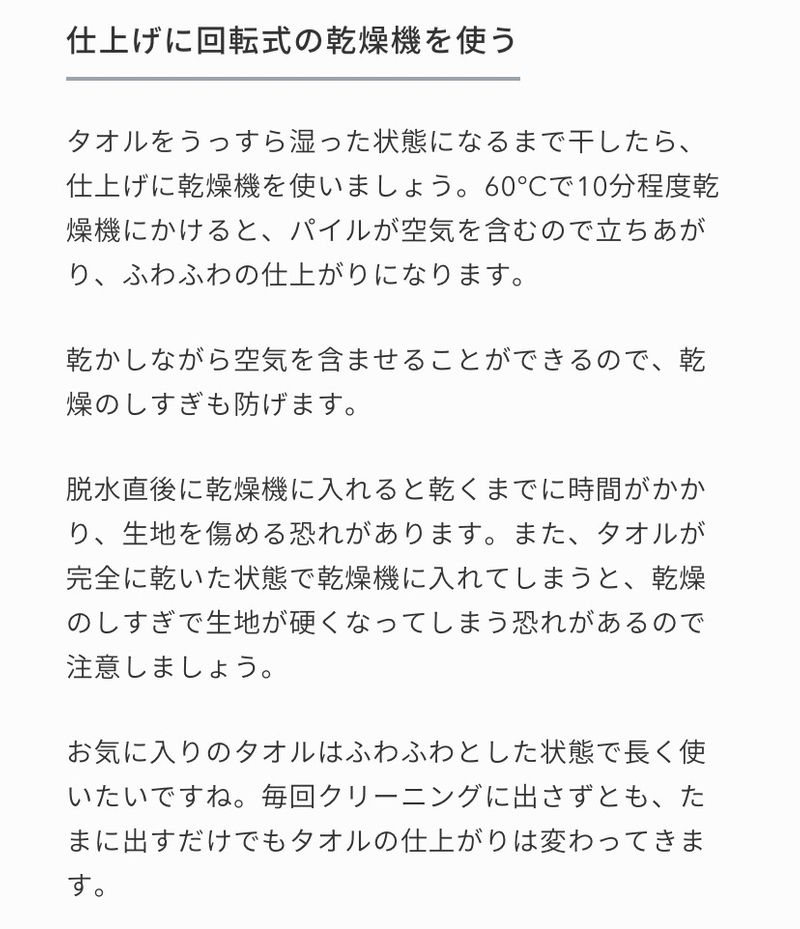 仕上げに回転式の乾燥機を使う

タオルをうっすら湿った状態になるまで干したら、仕上げに乾燥機を使いましょう。60°Cで10分程度乾燥機にかけると、パイルが空気を含むので立ちあがり、ふわふわの仕上がりになります。

乾かしながら空気を含ませることができるので、乾燥のしすぎも防げます。

脱水直後に乾燥機に入れると乾くまでに時間がかかり、生地を傷める恐れがあります。また、タオルが完全に乾いた状態で乾燥機に入れてしまうと、乾燥のしすぎで生地が硬くなってしまう恐れがあるので注意しましょう。

お気に入りのタオルはふわふわとした状態で長く使いたいですね。毎回クリーニングに出さずとも、たまに出すだけでもタオルの仕上がりは変わってきます。